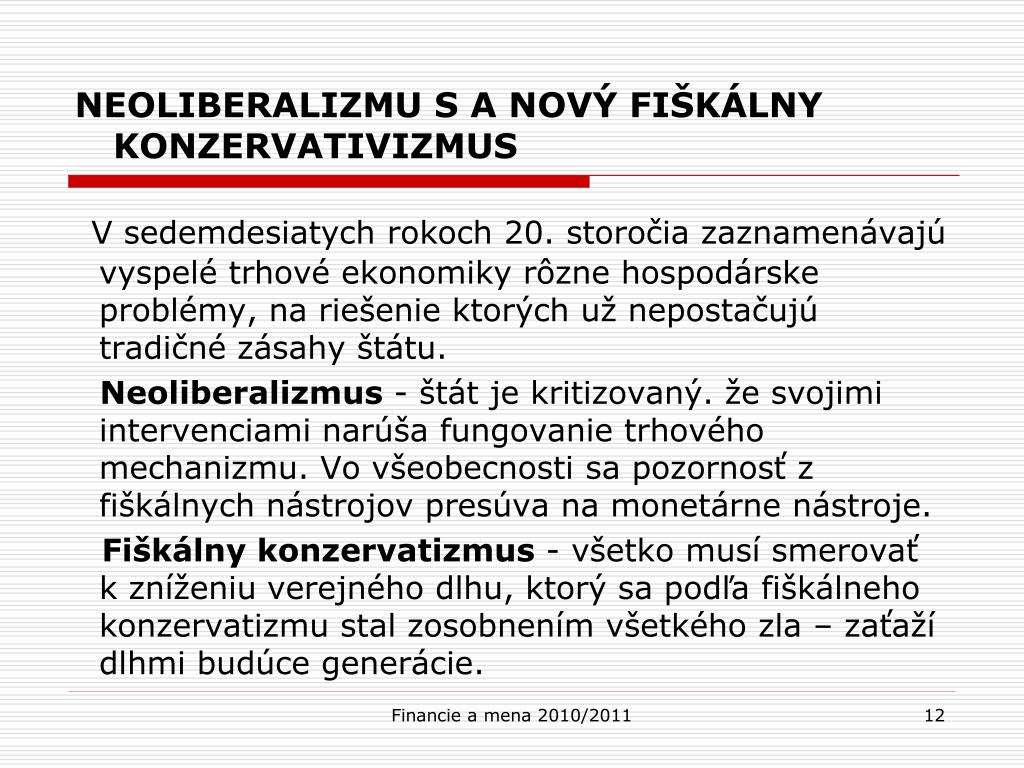 NEOLIBERALIZMU S A NOVÝ FIŠKÁLNY KONZERVATIVIZMUS

V sedemdesiatych rokoch 20. storočia zaznamenávajú vyspelé trhové ekonomiky rôzne hospodárske problémy, na riešenie ktorých už nepostačujú tradičné zásahy štátu.

Neoliberalizmus - štát je kritizovaný. že svojimi intervenciami narúša fungovanie trhového mechanizmu. Vo všeobecnosti sa pozornosť z fiškálnych nástrojov presúva na monetárne nástroje.

Fiškálny konzervatizmus - všetko musí smerovať k zníženiu verejného dlhu, ktorý sa podľa fiškálneho konzervatizmu stal zosobnením všetkého zla – zaťaží dlhmi budúce generácie.

Financie a mena 2010/2011

12